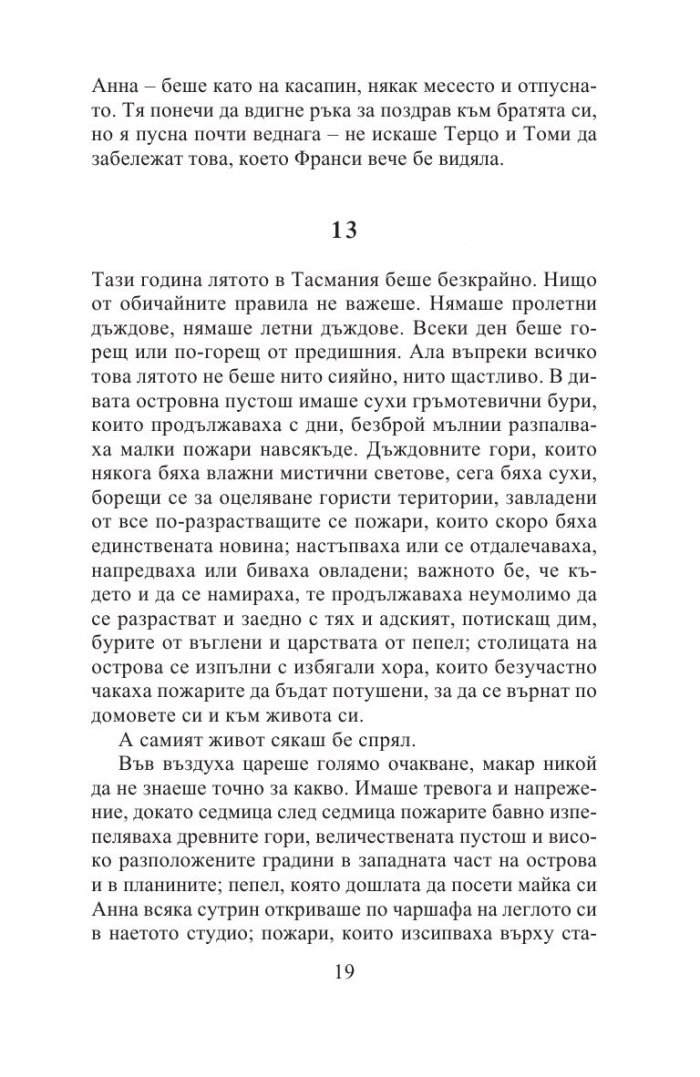 Анна – беше като на касапин, някак месесто и отпуснато. Тя понечи да вдигне ръка за поздрав към братята си, но я пусна почти веднага – не искаше Терцо и Томи да забележат това, което Франси вече бе видяла.

13

Тази година лятото в Тасмания беше безкрайно. Нищо от обичайните правила не важеше. Нямаше пролетни дъждове, нямаше летни дъждове. Всеки ден беше горещ или по-горещ от предишния. Ала въпреки всичко това лятото не беше нито сияйно, нито щастливо. В дивата островна пустош имаше сухи гръмотевични бури, които продължаваха с дни, безброй мълнии разпалваха малки пожари навсякъде. Дъждовните гори, които някога бяха влажни мистични светове, сега бяха сухи, борещи се за оцеляване гористи територии, завладени от все по-разрастващите се пожари, които скоро бяха единствената новина; настъпваха или се отдалечаваха, напредваха или биваха овладени; важното бе, че където и да се намираха, те продължаваха неумолимо да се разрастват и заедно с тях и адският, потискащ дим, бурите от въглени и царствата от пепел; столицата на острова се изпълни с избягали хора, които безучастно чакаха пожарите да бъдат потушени, за да се върнат по домовете си и към живота си.

А самият живот сякаш бе спрял.

Във въздуха цареше голямо очакване, макар никой да не знаеше точно за какво. Имаше тревога и напрежение, докато седмица след седмица пожарите бавно изпепеляваха древните гори, величествената пустош и високо разположените градини в западната част на острова и в планините; пепел, която дошлата да посети майка си Анна всяка сутрин откриваше по чаршафа на леглото си в наетото студио; пожари, които изсипваха върху ста-

19